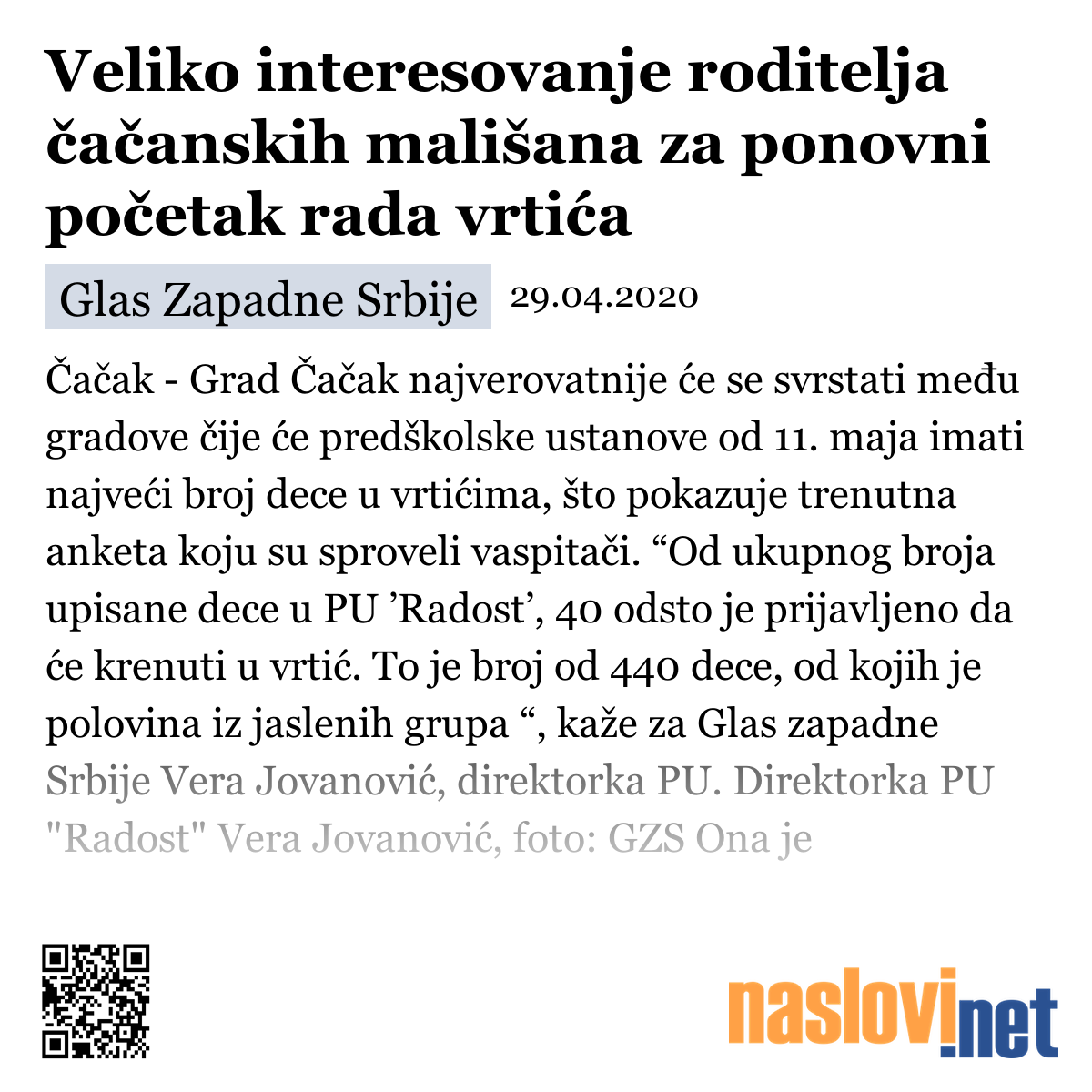 Veliko interesovanje roditelja čačanskih mališana za ponovni početak rada vrtića

Glas Zapadne Srbije 29.04.2020

Čačak - Grad Čačak najverovatnije će se svrstati među gradove čije će predškolske ustanove od 11. maja imati najveći broj dece u vrtićima, što pokazuje trenutna anketa koju su sproveli vaspitači. “Od ukupnog broja upisane dece u PU ’Radost’, 40 odsto je prijavljeno da će krenuti u vrtić. To je broj od 440 dece, od kojih je polovina iz jaslenih grupa “, kaže za Glas zapadne Srbije Vera Jovanović, direktorka PU. Direktorka PU "Radost" Vera Jovanović, foto: GZS Ona je

naslovi.net